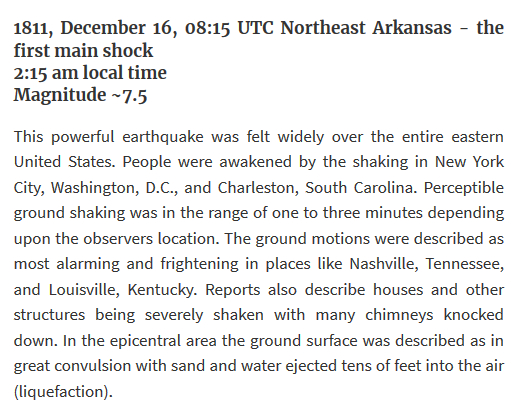 1811, December 16, 08:15 UTC Northeast Arkansas - the first main shock
2:15 am local time
Magnitude ~7.5

This powerful earthquake was felt widely over the entire eastern United States. People were awakened by the shaking in New York City, Washington, D.C., and Charleston, South Carolina. Perceptible ground shaking was in the range of one to three minutes depending upon the observers location. The ground motions were described as most alarming and frightening in places like Nashville, Tennessee, and Louisville, Kentucky. Reports also describe houses and other structures being severely shaken with many chimneys knocked down. In the epicentral area the ground surface was described as in great convulsion with sand and water ejected tens of feet into the air (liquefaction).